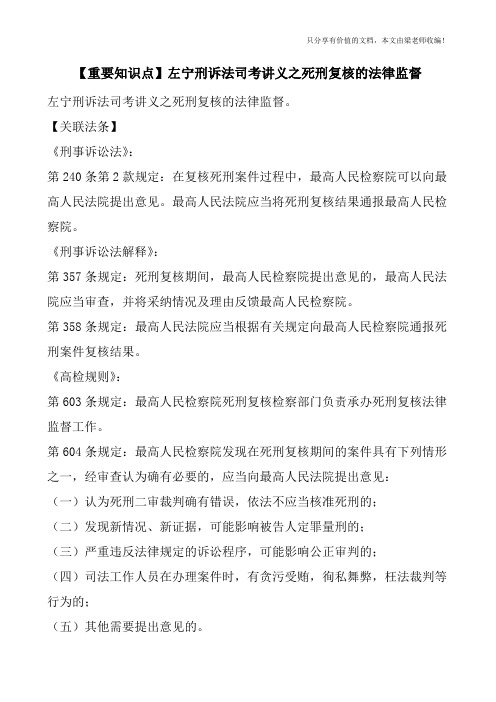 只分享有价值的文档，本文由梁老师收编！

【重要知识点】左宁刑诉法司考讲义之死刑复核的法律监督

左宁刑诉法司考讲义之死刑复核的法律监督。

【关联法条】

《刑事诉讼法》：

第 240 条第 2 款规定：在复核死刑案件过程中，最高人民检察院可以向最高人民法院提出意见。最高人民法院应当将死刑复核结果通报最高人民检察院。

《刑事诉讼法解释》：

第 357 条规定：死刑复核期间，最高人民检察院提出意见的，最高人民法院应当审查，并将采纳情况及理由反馈最高人民检察院。

第 358 条规定：最高人民法院应当根据有关规定向最高人民检察院通报死刑案件复核结果。

《高检规则》：

第 603 条规定：最高人民检察院死刑复核检察部门负责承办死刑复核法律监督工作。

第 604 条规定：最高人民检察院发现在死刑复核期间的案件具有下列情形之一，经审查认为确有必要的，应当向最高人民法院提出意见：

（一）认为死刑二审裁判确有错误，依法不应当核准死刑的；

（二）发现新情况、新证据，可能影响被告人定罪量刑的；

（三）严重违反法律规定的诉讼程序，可能影响公正审判的；

（四）司法工作人员在办理案件时，有贪污受贿，徇私舞弊，枉法裁判等行为的；

（五）其他需要提出意见的。